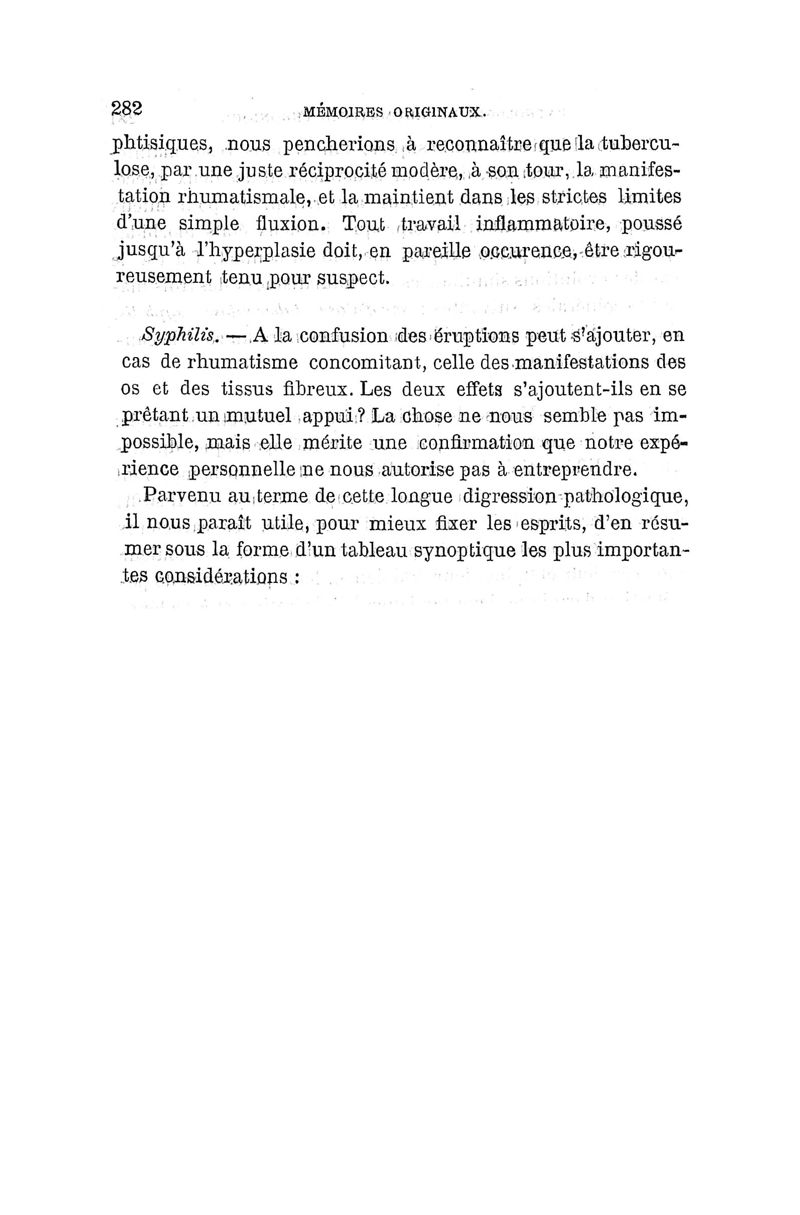 282 MÉMOIRES ORIGINAUX.

phtisiques, nous pencherions à reconnaître que la tuberculose, par une juste réciprocité modère, à son tour, la manifestation rhumatismale, et la maintient dans les strictes limites d'une simple fluxion. Tout travail inflammatoire, poussé jusqu'à l'hyperplasie doit, en pareille occurence, être rigoureusement tenu pour suspect.

Syphilis. — A la confusion des éruptions peut s'ajouter, en cas de rhumatisme concomitant, celle des manifestations des os et des tissus fibreux. Les deux effets s'ajoutent-ils en se prêtant un mutuel appui? La chose ne nous semble pas impossible, mais elle mérite une confirmation que notre expérience personnelle ne nous autorise pas à entreprendre.

Parvenu au terme de cette longue digression pathologique, il nous paraît utile, pour mieux fixer les esprits, d'en résumer sous la forme d'un tableau synoptique les plus importantes considérations :